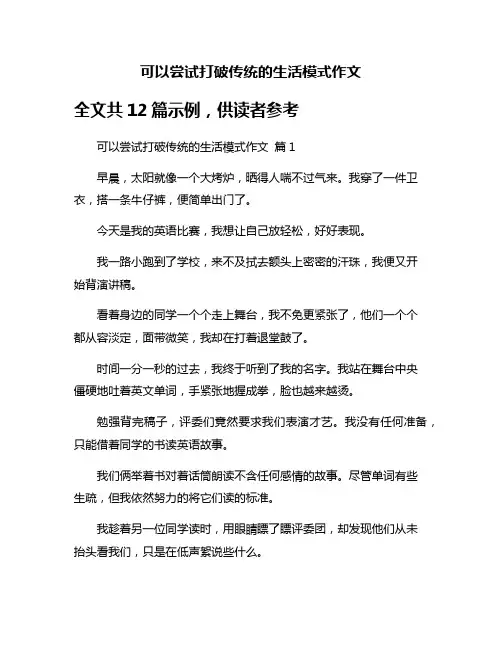 可以尝试打破传统的生活模式作文

全文共 12 篇示例，供读者参考

可以尝试打破传统的生活模式作文 篇 1

早晨，太阳就像一个大烤炉，晒得人喘不过气来。我穿了一件卫衣，搭一条牛仔裤，便简单出门了。

今天是我的英语比赛，我想让自己放轻松，好好表现。

我一路小跑到了学校，来不及拭去额头上密密的汗珠，我便又开始背演讲稿。

看着身边的同学一个个走上舞台，我不免更紧张了，他们一个个都从容淡定，面带微笑，我却在打着退堂鼓了。

时间一分一秒的过去，我终于听到了我的名字。我站在舞台中央僵硬地吐着英文单词，手紧张地握成拳，脸也越来越烫。

勉强背完稿子，评委们竟然要求我们表演才艺。我没有任何准备，只能借着同学的书读英语故事。

我们俩举着书对着话筒朗读不含任何感情的故事。尽管单词有些生疏，但我依然努力的将它们读的标准。

我趁着另一位同学读时，用眼睛瞟了瞟评委团，却发现他们从未抬头看我们，只是在低声絮说些什么。